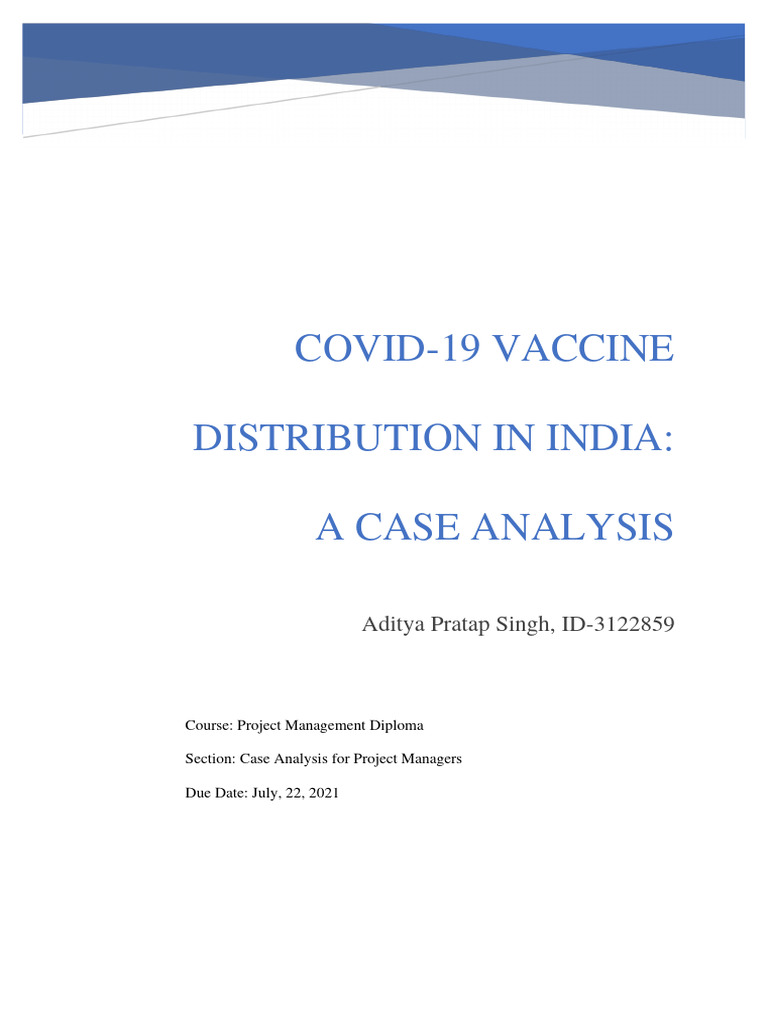 COVID-19 VACCINE

DISTRIBUTION IN INDIA:

A CASE ANALYSIS

Aditya Pratap Singh, ID-3122859

Course: Project Management Diploma

Section: Case Analysis for Project Managers

Due Date: July, 22, 2021